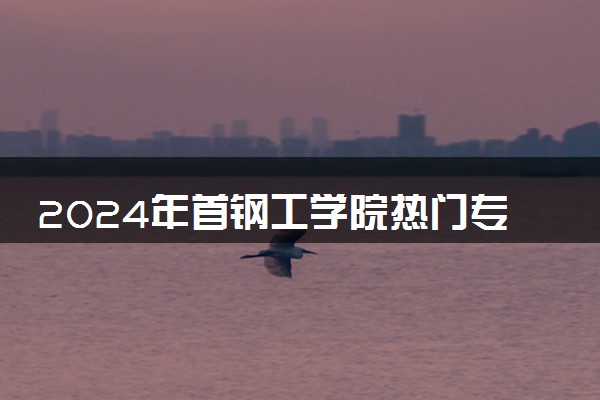 2024年首钢工学院热门专